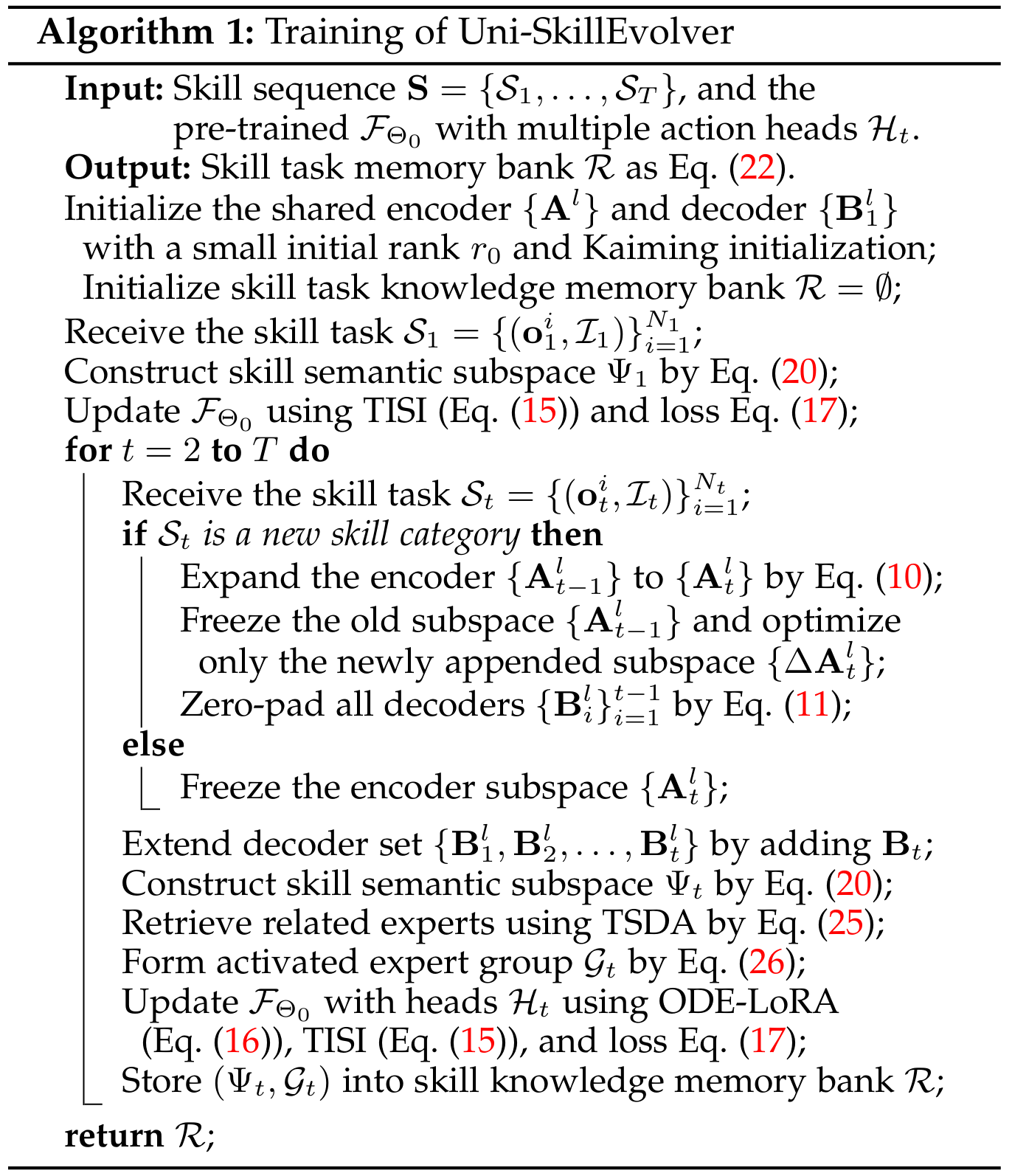 Algorithm 1: Training of Uni-SkillEvolver

Input: Skill sequence $\mathbf{S} = \{\mathcal{S}_1, \ldots, \mathcal{S}_T\}$, and the pre-trained $\mathcal{F}_{\Theta_0}$ with multiple action heads $\mathcal{H}_t$.
Output: Skill task memory bank $\mathcal{R}$ as Eq. (22).
Initialize the shared encoder $\{\mathbf{A}^l\}$ and decoder $\{\mathbf{B}_1^l\}$ with a small initial rank $r_0$ and Kaiming initialization;
Initialize skill task knowledge memory bank $\mathcal{R} = \emptyset$;
Receive the skill task $\mathcal{S}_1 = \{(\mathbf{o}_1^i, \mathcal{I}_1)\}_{i=1}^{N_1}$;
Construct skill semantic subspace $\Psi_1$ by Eq. (20);
Update $\mathcal{F}_{\Theta_0}$ using TISI (Eq. (15)) and loss Eq. (17);
for $t = 2$ to $T$ do
Receive the skill task $\mathcal{S}_t = \{(\mathbf{o}_t^i, \mathcal{I}_t)\}_{i=1}^{N_t}$;
if $\mathcal{S}_t$ is a new skill category then
Expand the encoder $\{\mathbf{A}_{t-1}^l\}$ to $\{\mathbf{A}_t^l\}$ by Eq. (10);
Freeze the old subspace $\{\mathbf{A}_{t-1}^l\}$ and optimize only the newly appended subspace $\{\Delta\mathbf{A}_t^l\}$;
Zero-pad all decoders $\{\mathbf{B}_i^l\}_{i=1}^{t-1}$ by Eq. (11);
else
Freeze the encoder subspace $\{\mathbf{A}_t^l\}$;
Extend decoder set $\{\mathbf{B}_1^l, \mathbf{B}_2^l, \ldots, \mathbf{B}_t^l\}$ by adding $\mathbf{B}_t$;
Construct skill semantic subspace $\Psi_t$ by Eq. (20);
Retrieve related experts using TSDA by Eq. (25);
Form activated expert group $\mathcal{G}_t$ by Eq. (26);
Update $\mathcal{F}_{\Theta_0}$ with heads $\mathcal{H}_t$ using ODE-LoRA (Eq. (16)), TISI (Eq. (15)), and loss Eq. (17);
Store $(\Psi_t, \mathcal{G}_t)$ into skill knowledge memory bank $\mathcal{R}$;
return $\mathcal{R}$;